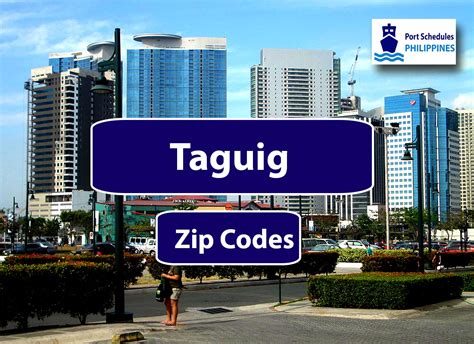 Port Schedules
PHILIPPINES

Taguig

Zip Codes